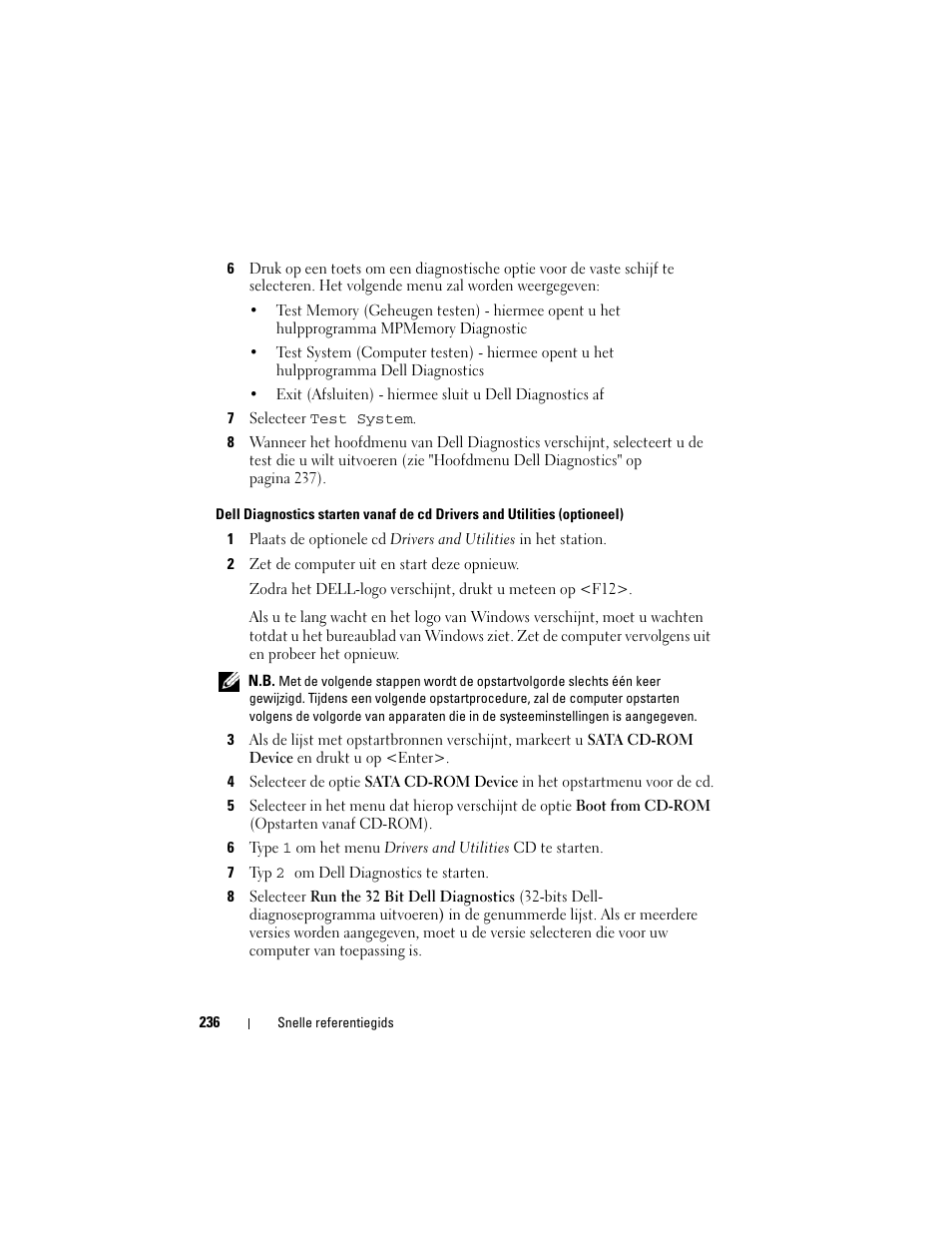 6 Druk op een toets om een diagnostische optie voor de vaste schijf te selecteren. Het volgende menu zal worden weergegeven:

• Test Memory (Geheugen testen) - hiermee opent u het hulpprogramma MPMemory Diagnostic

• Test System (Computer testen) - hiermee opent u het hulpprogramma Dell Diagnostics

• Exit (Afsluiten) - hiermee sluit u Dell Diagnostics af

7 Selecteer Test System.

8 Wanneer het hoofdmenu van Dell Diagnostics verschijnt, selecteert u de test die u wilt uitvoeren (zie "Hoofdmenu Dell Diagnostics" op pagina 237).

Dell Diagnostics starten vanaf de cd Drivers and Utilities (optioneel)

1 Plaats de optionele cd Drivers and Utilities in het station.

2 Zet de computer uit en start deze opnieuw.

Zodra het DELL-logo verschijnt, drukt u meteen op <F12>.

Als u te lang wacht en het logo van Windows verschijnt, moet u wachten totdat u het bureaublad van Windows ziet. Zet de computer vervolgens uit en probeer het opnieuw.

N.B. Met de volgende stappen wordt de opstartvolgorde slechts één keer gewijzigd. Tijdens een volgende opstartprocedure, zal de computer opstarten volgens de volgorde van apparaten die in de systeeminstellingen is aangegeven.

3 Als de lijst met opstartbronnen verschijnt, markeert u SATA CD-ROM Device en drukt u op <Enter>.

4 Selecteer de optie SATA CD-ROM Device in het opstartmenu voor de cd.

5 Selecteer in het menu dat hierop verschijnt de optie Boot from CD-ROM (Opstarten vanaf CD-ROM).

6 Type 1 om het menu Drivers and Utilities CD te starten.

7 Typ 2 om Dell Diagnostics te starten.

8 Selecteer Run the 32 Bit Dell Diagnostics (32-bits Dell-diagnoseprogramma uitvoeren) in de genummerde lijst. Als er meerdere versies worden aangegeven, moet u de versie selecteren die voor uw computer van toepassing is.

236 | Snelle referentiegids